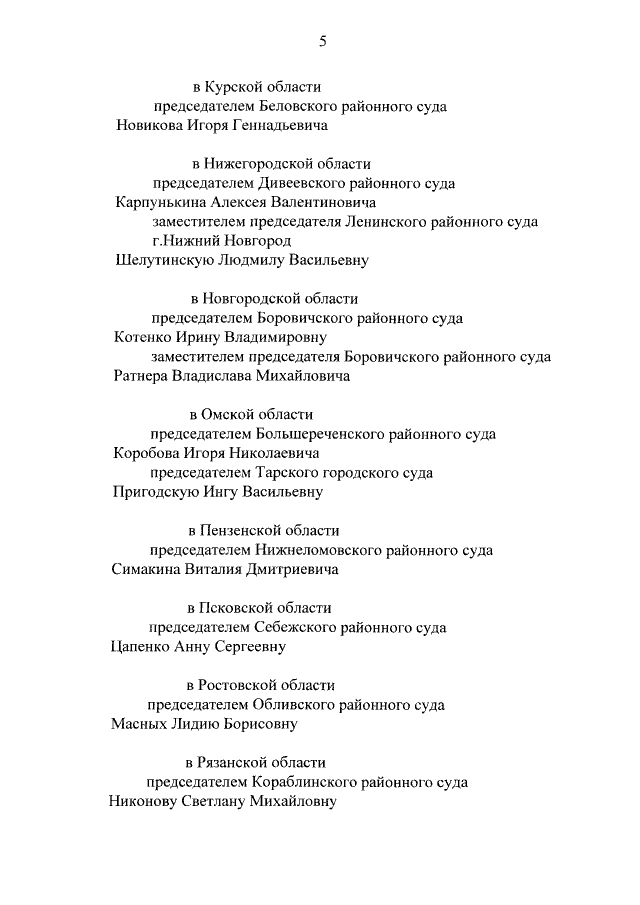 5

в Курской области
председателем Беловского районного суда
Новикова Игоря Геннадьевича

в Нижегородской области
председателем Дивеевского районного суда
Карпунькина Алексея Валентиновича
заместителем председателя Ленинского районного суда г.Нижний Новгород
Шелутинскую Людмилу Васильевну

в Новгородской области
председателем Боровичского районного суда
Котенко Ирину Владимировну
заместителем председателя Боровичского районного суда
Ратнера Владислава Михайловича

в Омской области
председателем Большереченского районного суда
Коробова Игоря Николаевича
председателем Тарского городского суда
Пригодскую Ингу Васильевну

в Пензенской области
председателем Нижнеломовского районного суда
Симакина Виталия Дмитриевича

в Псковской области
председателем Себежского районного суда
Цапенко Анну Сергеевну

в Ростовской области
председателем Обливского районного суда
Масных Лидию Борисовну

в Рязанской области
председателем Кораблинского районного суда
Никонову Светлану Михайловну